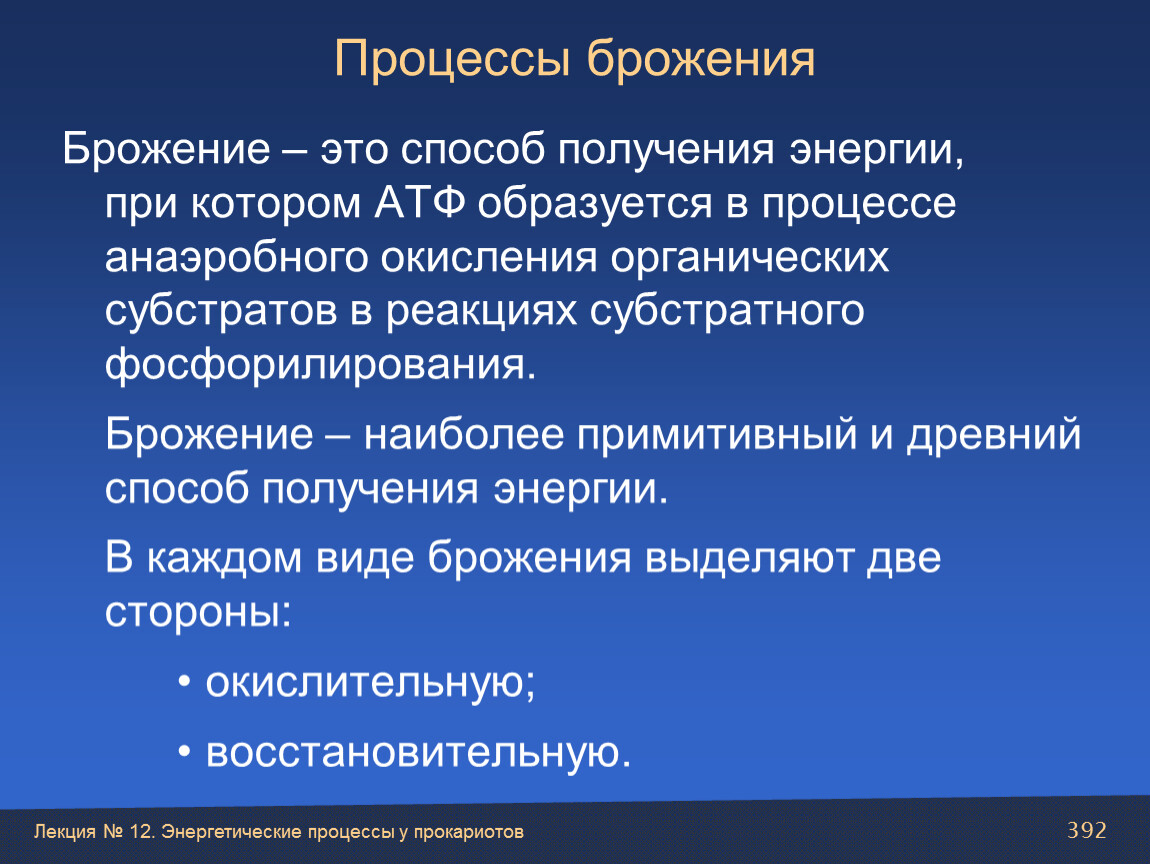 Процессы брожения

Брожение – это способ получения энергии, при котором АТФ образуется в процессе анаэробного окисления органических субстратов в реакциях субстратного фосфорилирования.

Брожение – наиболее примитивный и древний способ получения энергии.

В каждом виде брожения выделяют две стороны:

• окислительную;

• восстановительную.

Лекция № 12. Энергетические процессы у прокариотов

392